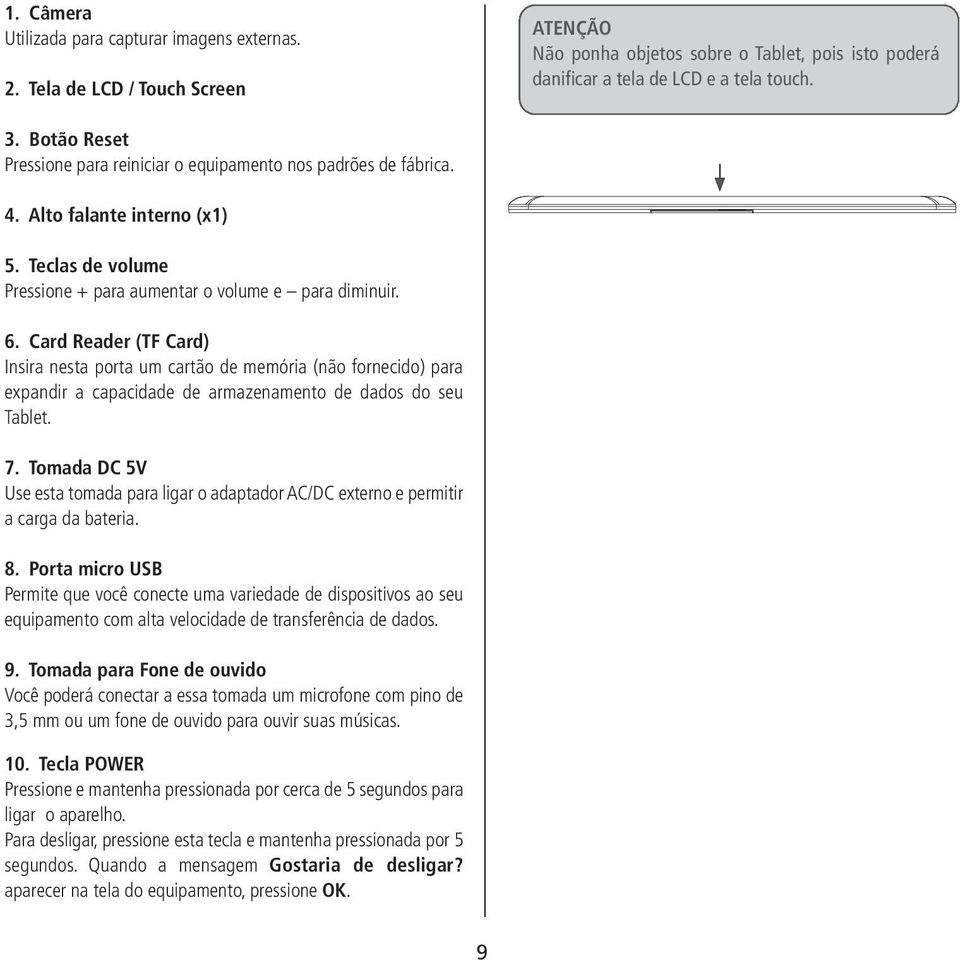 1. Câmera
Utilizada para capturar imagens externas.

2. Tela de LCD / Touch Screen

3. Botão Reset
Pressione para reiniciar o equipamento nos padrões de fábrica.

4. Alto falante interno (x1)

5. Teclas de volume
Pressione + para aumentar o volume e – para diminuir.

6. Card Reader (TF Card)
Insira nesta porta um cartão de memória (não fornecido) para expandir a capacidade de armazenamento de dados do seu Tablet.

7. Tomada DC 5V
Use esta tomada para ligar o adaptador AC/DC externo e permitir a carga da bateria.

8. Porta micro USB
Permite que você conecte uma variedade de dispositivos ao seu equipamento com alta velocidade de transferência de dados.

9. Tomada para Fone de ouvido
Você poderá conectar a essa tomada um microfone com pino de 3,5 mm ou um fone de ouvido para ouvir suas músicas.

10. Tecla POWER
Pressione e mantenha pressionada por cerca de 5 segundos para ligar o aparelho.
Para desligar, pressione esta tecla e mantenha pressionada por 5 segundos. Quando a mensagem Gostaria de desligar? aparecer na tela do equipamento, pressione OK.

ATENÇÃO
Não ponha objetos sobre o Tablet, pois isto poderá danificar a tela de LCD e a tela touch.

9